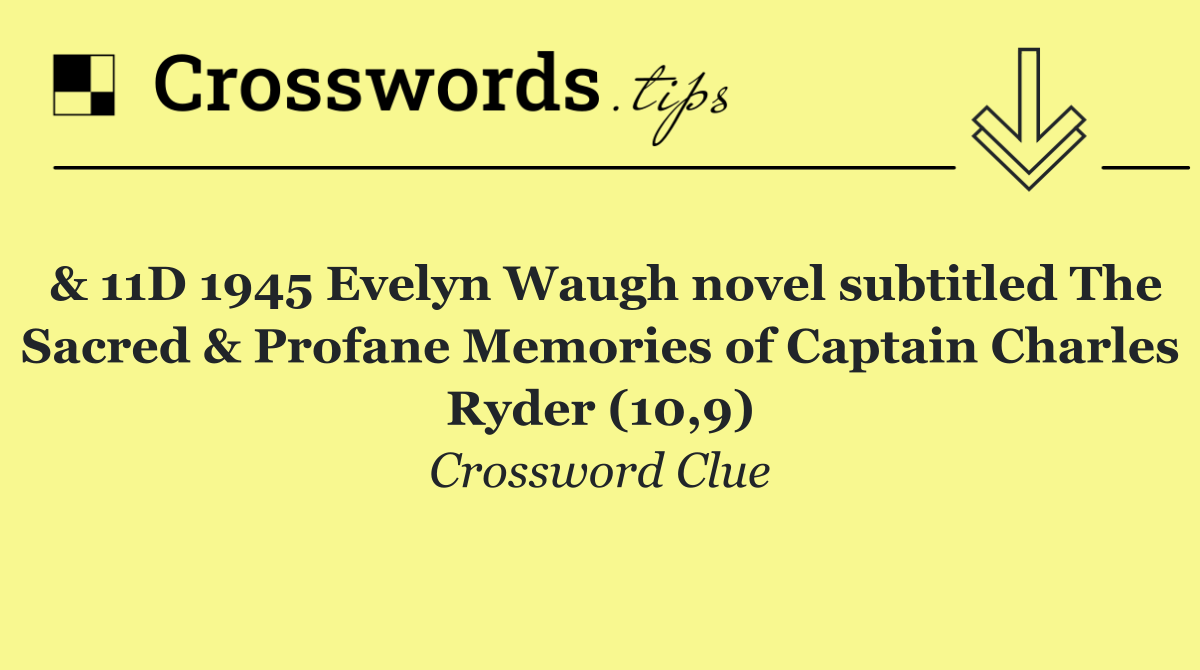 Crosswords.tips

& 11D 1945 Evelyn Waugh novel subtitled The Sacred & Profane Memories of Captain Charles Ryder (10,9)

Crossword Clue